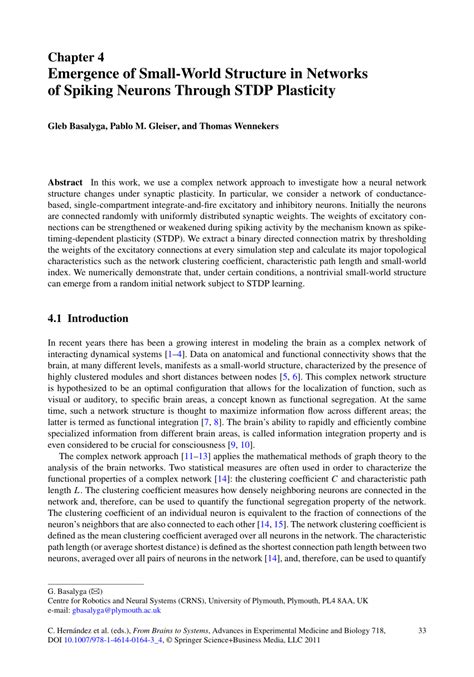 Chapter 4
Emergence of Small-World Structure in Networks of Spiking Neurons Through STDP Plasticity

Gleb Basalyga, Pablo M. Gleiser, and Thomas Wennekers

Abstract In this work, we use a complex network approach to investigate how a neural network structure changes under synaptic plasticity. In particular, we consider a network of conductance-based, single-compartment integrate-and-fire excitatory and inhibitory neurons. Initially the neurons are connected randomly with uniformly distributed synaptic weights. The weights of excitatory connections can be strengthened or weakened during spiking activity by the mechanism known as spike-timing-dependent plasticity (STDP). We extract a binary directed connection matrix by thresholding the weights of the excitatory connections at every simulation step and calculate its major topological characteristics such as the network clustering coefficient, characteristic path length and small-world index. We numerically demonstrate that, under certain conditions, a nontrivial small-world structure can emerge from a random initial network subject to STDP learning.

4.1 Introduction

In recent years there has been a growing interest in modeling the brain as a complex network of interacting dynamical systems [1–4]. Data on anatomical and functional connectivity shows that the brain, at many different levels, manifests as a small-world structure, characterized by the presence of highly clustered modules and short distances between nodes [5, 6]. This complex network structure is hypothesized to be an optimal configuration that allows for the localization of function, such as visual or auditory, to specific brain areas, a concept known as functional segregation. At the same time, such a network structure is thought to maximize information flow across different areas; the latter is termed as functional integration [7, 8]. The brain's ability to rapidly and efficiently combine specialized information from different brain areas, is called information integration property and is even considered to be crucial for consciousness [9, 10].

The complex network approach [11–13] applies the mathematical methods of graph theory to the analysis of the brain networks. Two statistical measures are often used in order to characterize the functional properties of a complex network [14]: the clustering coefficient $C$ and characteristic path length $L$. The clustering coefficient measures how densely neighboring neurons are connected in the network and, therefore, can be used to quantify the functional segregation property of the network. The clustering coefficient of an individual neuron is equivalent to the fraction of connections of the neuron's neighbors that are also connected to each other [14, 15]. The network clustering coefficient is defined as the mean clustering coefficient averaged over all neurons in the network. The characteristic path length (or average shortest distance) is defined as the shortest connection path length between two neurons, averaged over all pairs of neurons in the network [14], and, therefore, can be used to quantify

G. Basalyga (✉)
Centre for Robotics and Neural Systems (CRNS), University of Plymouth, Plymouth, PL4 8AA, UK
e-mail: gbasalyga@plymouth.ac.uk

C. Hernández et al. (eds.), From Brains to Systems, Advances in Experimental Medicine and Biology 718, DOI 10.1007/978-1-4614-0164-3_4, © Springer Science+Business Media, LLC 2011

33